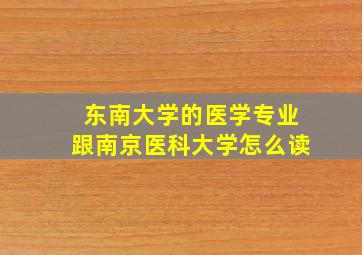 东南大学的医学专业
跟南京医科大学怎么读